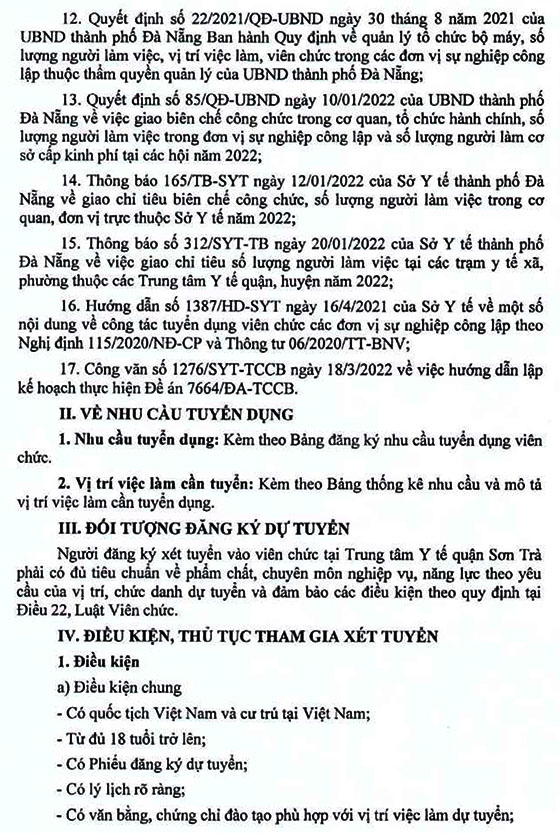 12. Quyết định số 22/2021/QĐ-UBND ngày 30 tháng 8 năm 2021 của UBND thành phố Đà Nẵng Ban hành Quy định về quản lý tổ chức bộ máy, số lượng người làm việc, vị trí việc làm, viên chức trong các đơn vị sự nghiệp công lập thuộc thẩm quyền quản lý của UBND thành phố Đà Nẵng;

13. Quyết định số 85/QĐ-UBND ngày 10/01/2022 của UBND thành phố Đà Nẵng về việc giao biên chế công chức trong cơ quan, tổ chức hành chính, số lượng người làm việc trong đơn vị sự nghiệp công lập và số lượng người làm cơ sở cấp kinh phí tại các hội năm 2022;

14. Thông báo 165/TB-SYT ngày 12/01/2022 của Sở Y tế thành phố Đà Nẵng về giao chỉ tiêu biên chế công chức, số lượng người làm việc trong cơ quan, đơn vị trực thuộc Sở Y tế năm 2022;

15. Thông báo số 312/SYT-TB ngày 20/01/2022 của Sở Y tế thành phố Đà Nẵng về việc giao chỉ tiêu số lượng người làm việc tại các trạm y tế xã, phường thuộc các Trung tâm Y tế quận, huyện năm 2022;

16. Hướng dẫn số 1387/HD-SYT ngày 16/4/2021 của Sở Y tế về một số nội dung về công tác tuyển dụng viên chức các đơn vị sự nghiệp công lập theo Nghị định 115/2020/NĐ-CP và Thông tư 06/2020/TT-BNV;

17. Công văn số 1276/SYT-TCCB ngày 18/3/2022 về việc hướng dẫn lập kế hoạch thực hiện Đề án 7664/ĐA-TCCB.

II. VỀ NHU CẦU TUYỂN DỤNG

1. Nhu cầu tuyển dụng: Kèm theo Bảng đăng ký nhu cầu tuyển dụng viên chức.

2. Vị trí việc làm cần tuyển: Kèm theo Bảng thống kê nhu cầu và mô tả vị trí việc làm cần tuyển dụng.

III. ĐỐI TƯỢNG ĐĂNG KÝ DỰ TUYỂN

Người đăng ký xét tuyển vào viên chức tại Trung tâm Y tế quận Sơn Trà phải có đủ tiêu chuẩn về phẩm chất, chuyên môn nghiệp vụ, năng lực theo yêu cầu của vị trí, chức danh dự tuyển và đảm bảo các điều kiện theo quy định tại Điều 22, Luật Viên chức.

IV. ĐIỀU KIỆN, THỦ TỤC THAM GIA XÉT TUYỂN

1. Điều kiện

a) Điều kiện chung

- Có quốc tịch Việt Nam và cư trú tại Việt Nam;

- Từ đủ 18 tuổi trở lên;

- Có Phiếu đăng ký dự tuyển;

- Có lý lịch rõ ràng;

- Có văn bằng, chứng chỉ đào tạo phù hợp với vị trí việc làm dự tuyển;